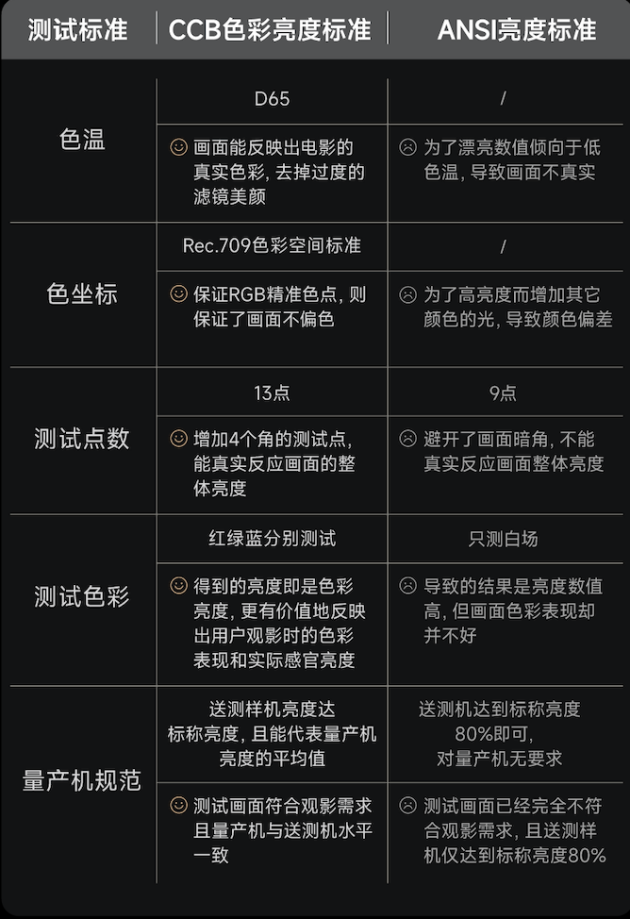 | 测试标准 | CCB色彩亮度标准 | ANSI亮度标准 |
|---|---|---|
| 色温 | D65 | / |
| | ☺ 画面能反映出电影的真实色彩，去掉过度的滤镜美颜 | ☹ 为了漂亮数值倾向于低色温，导致画面不真实 |
| 色坐标 | Rec.709色彩空间标准 | / |
| | ☺ 保证RGB精准色点，则保证了画面不偏色 | ☹ 为了高亮度而增加其它颜色的光，导致颜色偏差 |
| 测试点数 | 13点 | 9点 |
| | ☺ 增加4个角的测试点，能真实反应画面的整体亮度 | ☹ 避开了画面暗角，不能真实反应画面整体亮度 |
| 测试色彩 | 红绿蓝分别测试 | 只测白场 |
| | ☺ 得到的亮度即是色彩亮度，更有价值地反映出用户观影时的色彩表现和实际感官亮度 | ☹ 导致的结果是亮度数值高，但画面色彩表现却并不好 |
| 量产机规范 | 送测样机亮度达标称亮度，且能代表量产机亮度的平均值 | 送测机达到标称亮度80%即可，对量产机无要求 |
| | ☺ 测试画面符合观影需求且量产机与送测机水平一致 | ☹ 测试画面已经完全不符合观影需求，且送测样机仅达到标称亮度80% |